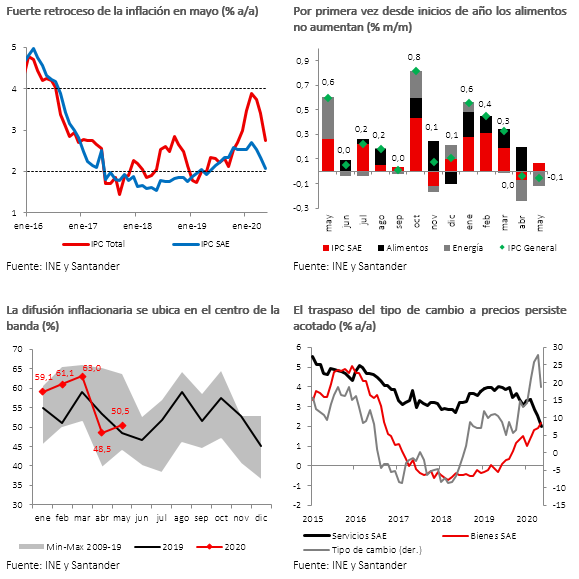 Fuerte retroceso de la inflación en mayo (% a/a)

5
4
3
2
1
ene-16 ene-17 ene-18 ene-19 ene-20

IPC Total IPC SAE

Fuente: INE y Santander

Por primera vez desde inicios de año los alimentos no aumentan (% m/m)

0,9
0,7
0,5
0,3
0,1
-0,1
-0,3

0,6 0,0 0,2 0,2 0,0 0,8 0,1 0,1 0,6 0,4 0,3 0,0 -0,1

may jun jul ago sep oct nov dic ene feb mar abr may

IPC SAE Alimentos Energía IPC General

Fuente: INE y Santander

La difusión inflacionaria se ubica en el centro de la banda (%)

70
65
60
55
50
45
40
35
30

59,1 61,1 63,0 48,5 50,5

ene feb mar abr may jun jul ago sep oct nov dic

Min-Max 2009-19 2019 2020

Fuente: INE y Santander

El traspaso del tipo de cambio a precios persiste acotado (% a/a)

6
5
4
3
2
1
0
-1
-2

30
25
20
15
10
5
0
-5
-10
-15

2015 2016 2017 2018 2019 2020

Servicios SAE Bienes SAE
Tipo de cambio (der.)

Fuente: INE y Santander